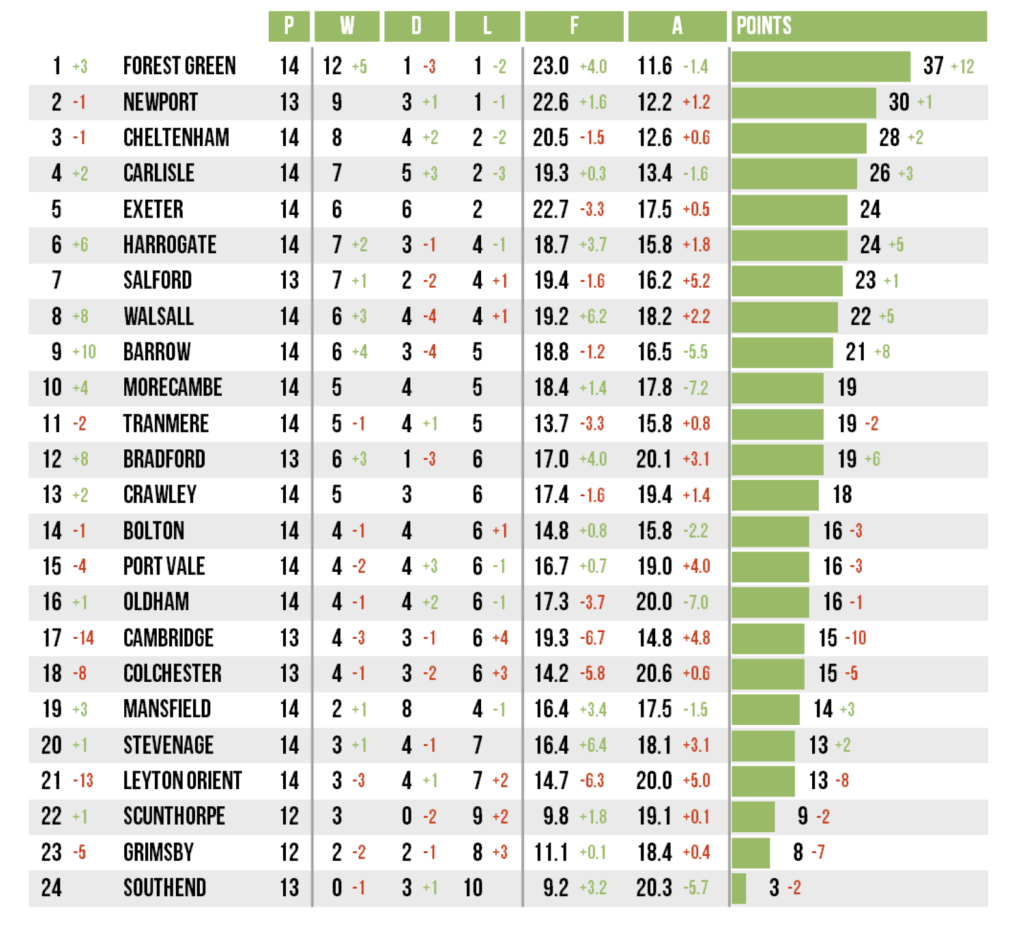 | | | P | W | D | L | F | A | POINTS |
|---|---|---|---|---|---|---|---|---|
| 1 +3 | FOREST GREEN | 14 | 12 +5 | 1 -3 | 1 -2 | 23.0 +4.0 | 11.6 -1.4 | 37 +12 |
| 2 -1 | NEWPORT | 13 | 9 | 3 +1 | 1 -1 | 22.6 +1.6 | 12.2 +1.2 | 30 +1 |
| 3 -1 | CHELTENHAM | 14 | 8 | 4 +2 | 2 -2 | 20.5 -1.5 | 12.6 +0.6 | 28 +2 |
| 4 +2 | CARLISLE | 14 | 7 | 5 +3 | 2 -3 | 19.3 +0.3 | 13.4 -1.6 | 26 +3 |
| 5 | EXETER | 14 | 6 | 6 | 2 | 22.7 -3.3 | 17.5 +0.5 | 24 |
| 6 +6 | HARROGATE | 14 | 7 +2 | 3 -1 | 4 -1 | 18.7 +3.7 | 15.8 +1.8 | 24 +5 |
| 7 | SALFORD | 13 | 7 +1 | 2 -2 | 4 +1 | 19.4 -1.6 | 16.2 +5.2 | 23 +1 |
| 8 +8 | WALSALL | 14 | 6 +3 | 4 -4 | 4 +1 | 19.2 +6.2 | 18.2 +2.2 | 22 +5 |
| 9 +10 | BARROW | 14 | 6 +4 | 3 -4 | 5 | 18.8 -1.2 | 16.5 -5.5 | 21 +8 |
| 10 +4 | MORECAMBE | 14 | 5 | 4 | 5 | 18.4 +1.4 | 17.8 -7.2 | 19 |
| 11 -2 | TRANMERE | 14 | 5 -1 | 4 +1 | 5 | 13.7 -3.3 | 15.8 +0.8 | 19 -2 |
| 12 +8 | BRADFORD | 13 | 6 +3 | 1 -3 | 6 | 17.0 +4.0 | 20.1 +3.1 | 19 +6 |
| 13 +2 | CRAWLEY | 14 | 5 | 3 | 6 | 17.4 -1.6 | 19.4 +1.4 | 18 |
| 14 -1 | BOLTON | 14 | 4 -1 | 4 | 6 +1 | 14.8 +0.8 | 15.8 -2.2 | 16 -3 |
| 15 -4 | PORT VALE | 14 | 4 -2 | 4 +3 | 6 -1 | 16.7 +0.7 | 19.0 +4.0 | 16 -3 |
| 16 +1 | OLDHAM | 14 | 4 -1 | 4 +2 | 6 -1 | 17.3 -3.7 | 20.0 -7.0 | 16 -1 |
| 17 -14 | CAMBRIDGE | 13 | 4 -3 | 3 -1 | 6 +4 | 19.3 -6.7 | 14.8 +4.8 | 15 -10 |
| 18 -8 | COLCHESTER | 13 | 4 -1 | 3 -2 | 6 +3 | 14.2 -5.8 | 20.6 +0.6 | 15 -5 |
| 19 +3 | MANSFIELD | 14 | 2 +1 | 8 | 4 -1 | 16.4 +3.4 | 17.5 -1.5 | 14 +3 |
| 20 +1 | STEVENAGE | 14 | 3 +1 | 4 -1 | 7 | 16.4 +6.4 | 18.1 +3.1 | 13 +2 |
| 21 -13 | LEYTON ORIENT | 14 | 3 -3 | 4 +1 | 7 +2 | 14.7 -6.3 | 20.0 +5.0 | 13 -8 |
| 22 +1 | SCUNTHORPE | 12 | 3 | 0 -2 | 9 +2 | 9.8 +1.8 | 19.1 +0.1 | 9 -2 |
| 23 -5 | GRIMSBY | 12 | 2 -2 | 2 -1 | 8 +3 | 11.1 +0.1 | 18.4 +0.4 | 8 -7 |
| 24 | SOUTHEND | 13 | 0 -1 | 3 +1 | 10 | 9.2 +3.2 | 20.3 -5.7 | 3 -2 |